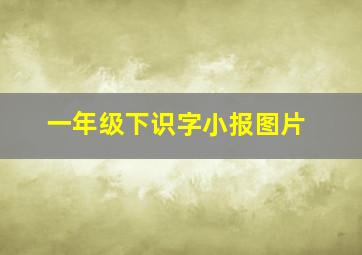 一年级下识字小报图片